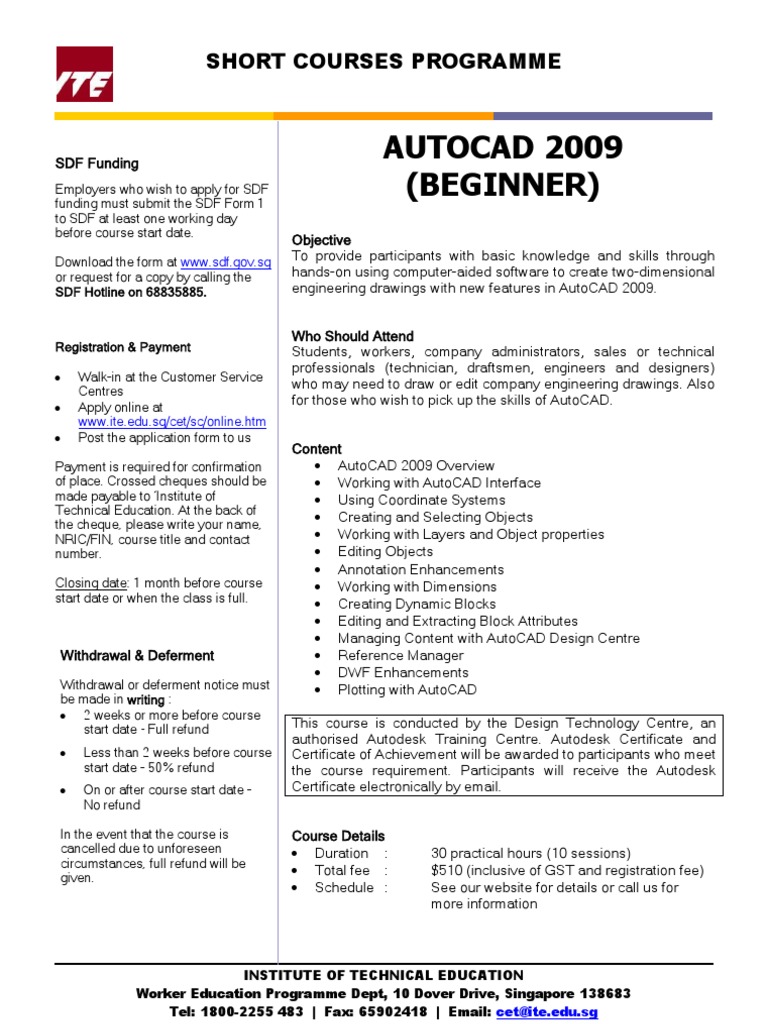 ITE

SHORT COURSES PROGRAMME

SDF Funding

Employers who wish to apply for SDF funding must submit the SDF Form 1 to SDF at least one working day before course start date.

Download the form at www.sdf.gov.sg or request for a copy by calling the SDF Hotline on 68835885.

Registration & Payment

• Walk-in at the Customer Service Centres
• Apply online at www.ite.edu.sg/cet/sc/online.htm
• Post the application form to us

Payment is required for confirmation of place. Crossed cheques should be made payable to 'Institute of Technical Education. At the back of the cheque, please write your name, NRIC/FIN, course title and contact number.

Closing date: 1 month before course start date or when the class is full.

Withdrawal & Deferment

Withdrawal or deferment notice must be made in writing :
• 2 weeks or more before course start date - Full refund
• Less than 2 weeks before course start date - 50% refund
• On or after course start date - No refund

In the event that the course is cancelled due to unforeseen circumstances, full refund will be given.

AUTOCAD 2009 (BEGINNER)

Objective
To provide participants with basic knowledge and skills through hands-on using computer-aided software to create two-dimensional engineering drawings with new features in AutoCAD 2009.

Who Should Attend
Students, workers, company administrators, sales or technical professionals (technician, draftsmen, engineers and designers) who may need to draw or edit company engineering drawings. Also for those who wish to pick up the skills of AutoCAD.

Content
• AutoCAD 2009 Overview
• Working with AutoCAD Interface
• Using Coordinate Systems
• Creating and Selecting Objects
• Working with Layers and Object properties
• Editing Objects
• Annotation Enhancements
• Working with Dimensions
• Creating Dynamic Blocks
• Editing and Extracting Block Attributes
• Managing Content with AutoCAD Design Centre
• Reference Manager
• DWF Enhancements
• Plotting with AutoCAD

This course is conducted by the Design Technology Centre, an authorised Autodesk Training Centre. Autodesk Certificate and Certificate of Achievement will be awarded to participants who meet the course requirement. Participants will receive the Autodesk Certificate electronically by email.

Course Details
• Duration : 30 practical hours (10 sessions)
• Total fee : $510 (inclusive of GST and registration fee)
• Schedule : See our website for details or call us for more information

INSTITUTE OF TECHNICAL EDUCATION
Worker Education Programme Dept, 10 Dover Drive, Singapore 138683
Tel: 1800-2255 483 | Fax: 65902418 | Email: cet@ite.edu.sg